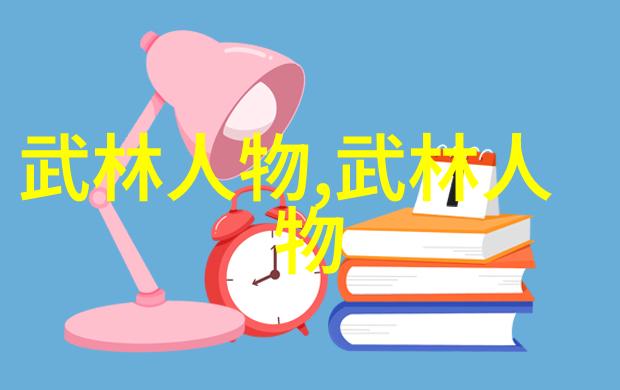 武林人物,武林人物